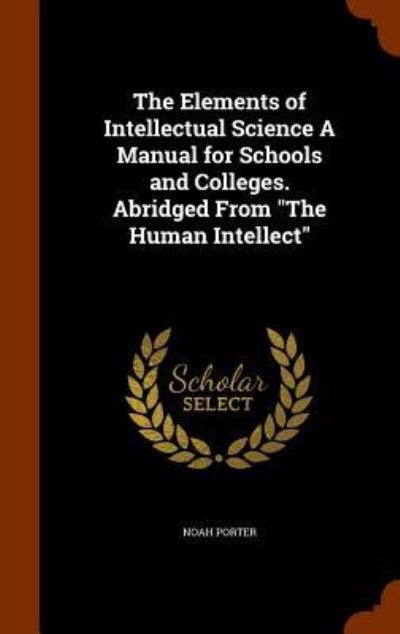 The Elements of Intellectual Science A Manual for Schools and Colleges. Abridged From "The Human Intellect"

Scholar
SELECT

NOAH PORTER